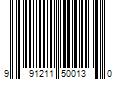 9 91211 50013 0